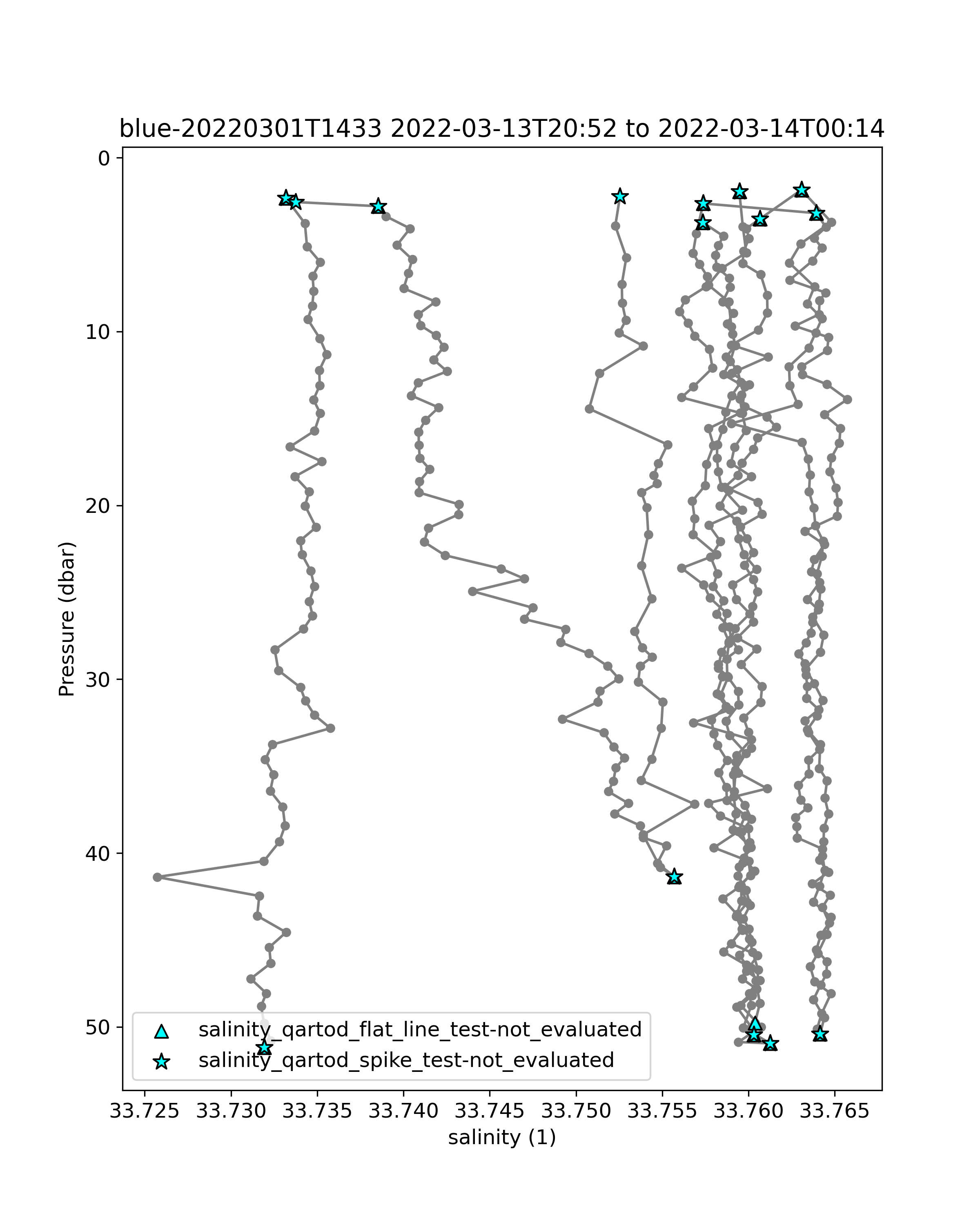 blue-20220301T1433 2022-03-13T20:52 to 2022-03-14T00:14

Pressure (dbar)

0
10
20
30
40
50

salinity_qartod_flat_line_test-not_evaluated
salinity_qartod_spike_test-not_evaluated

33.725 33.730 33.735 33.740 33.745 33.750 33.755 33.760 33.765

salinity (1)